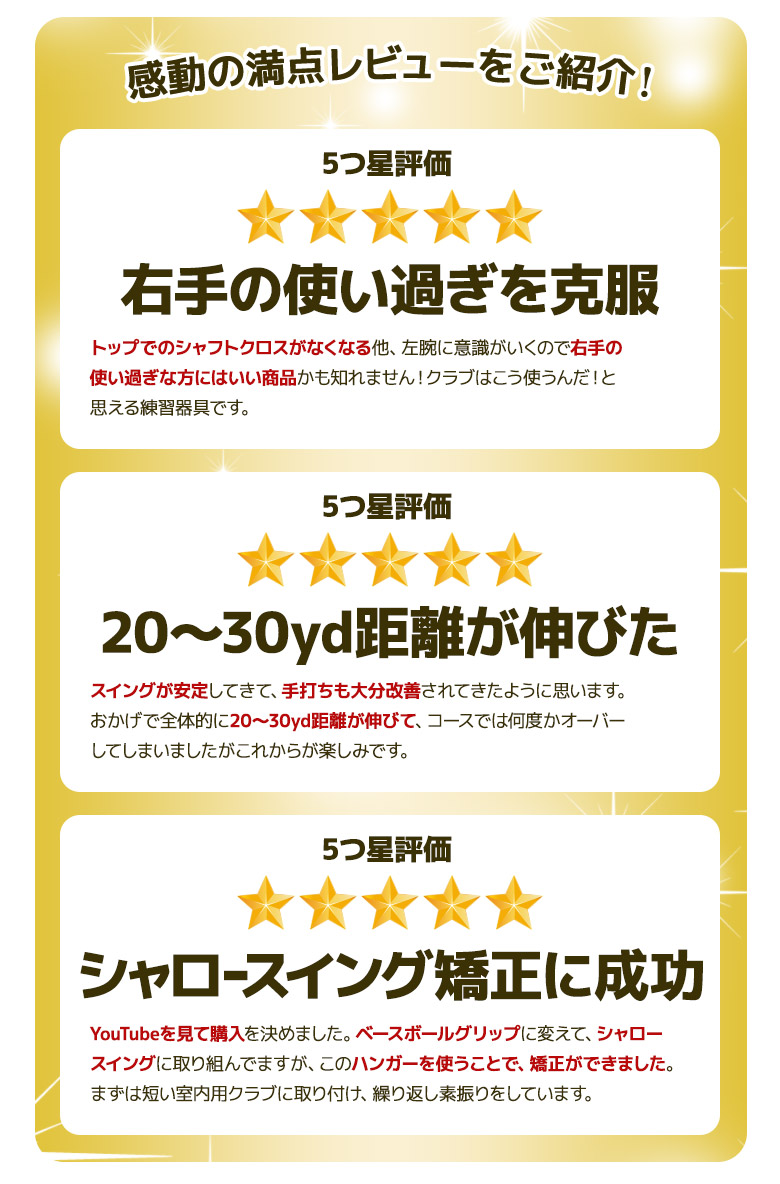 感動の満点レビューをご紹介!

5つ星評価

右手の使い過ぎを克服

トップでのシャフトクロスがなくなる他、左腕に意識がいくので右手の使い過ぎな方にはいい商品かも知れません!クラブはこう使うんだ!と思える練習器具です。

5つ星評価

20〜30yd距離が伸びた

スイングが安定してきて、手打ちも大分改善されてきたように思います。おかげで全体的に20〜30yd距離が伸びて、コースでは何度かオーバーしてしまいましたがこれからが楽しみです。

5つ星評価

シャロースイング矯正に成功

YouTubeを見て購入を決めました。ベースボールグリップに変えて、シャロースイングに取り組んでますが、このハンガーを使うことで、矯正ができました。まずは短い室内用クラブに取り付け、繰り返し素振りをしています。